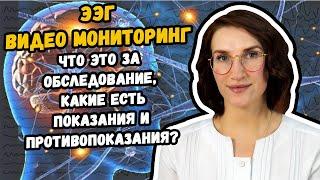 ЭЭГ
ВИДЕО МОНИТОРИНГ
ЧТО ЭТО ЗА ОБСЛЕДОВАНИЕ, КАКИЕ ЕСТЬ ПОКАЗАНИЯ И ПРОТИВОПОКАЗАНИЯ?